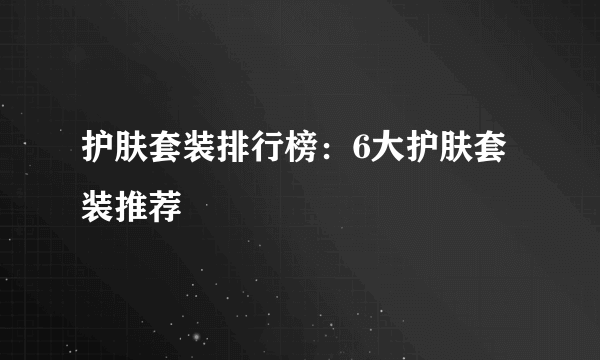 护肤套装排行榜：6大护肤套装推荐